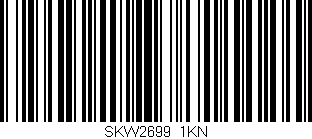 SKW2699 1KN